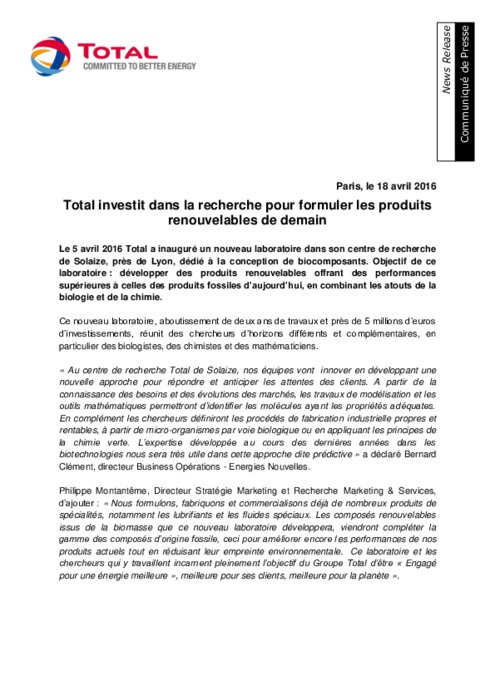 TOTAL
COMMITTED TO BETTER ENERGY

News Release
Communiqué de Presse

Paris, le 18 avril 2016

Total investit dans la recherche pour formuler les produits renouvelables de demain

Le 5 avril 2016 Total a inauguré un nouveau laboratoire dans son centre de recherche de Solaize, près de Lyon, dédié à la conception de biocomposants. Objectif de ce laboratoire : développer des produits renouvelables offrant des performances supérieures à celles des produits fossiles d'aujourd'hui, en combinant les atouts de la biologie et de la chimie.

Ce nouveau laboratoire, aboutissement de deux ans de travaux et près de 5 millions d'euros d'investissements, réunit des chercheurs d'horizons différents et complémentaires, en particulier des biologistes, des chimistes et des mathématiciens.

« Au centre de recherche Total de Solaize, nos équipes vont innover en développant une nouvelle approche pour répondre et anticiper les attentes des clients. A partir de la connaissance des besoins et des évolutions des marchés, les travaux de modélisation et les outils mathématiques permettront d'identifier les molécules ayant les propriétés adéquates. En complément les chercheurs définiront les procédés de fabrication industrielle propres et rentables, à partir de micro-organismes par voie biologique ou en appliquant les principes de la chimie verte. L'expertise développée au cours des dernières années dans les biotechnologies nous sera très utile dans cette approche dite prédictive » a déclaré Bernard Clément, directeur Business Opérations - Energies Nouvelles.

Philippe Montantême, Directeur Stratégie Marketing et Recherche Marketing & Services, d'ajouter : « Nous formulons, fabriquons et commercialisons déjà de nombreux produits de spécialités, notamment les lubrifiants et les fluides spéciaux. Les composés renouvelables issus de la biomasse que ce nouveau laboratoire développera, viendront compléter la gamme des composés d'origine fossile, ceci pour améliorer encore les performances de nos produits actuels tout en réduisant leur empreinte environnementale. Ce laboratoire et les chercheurs qui y travaillent incarnent pleinement l'objectif du Groupe Total d'être « Engagé pour une énergie meilleure », meilleure pour ses clients, meilleure pour la planète ».